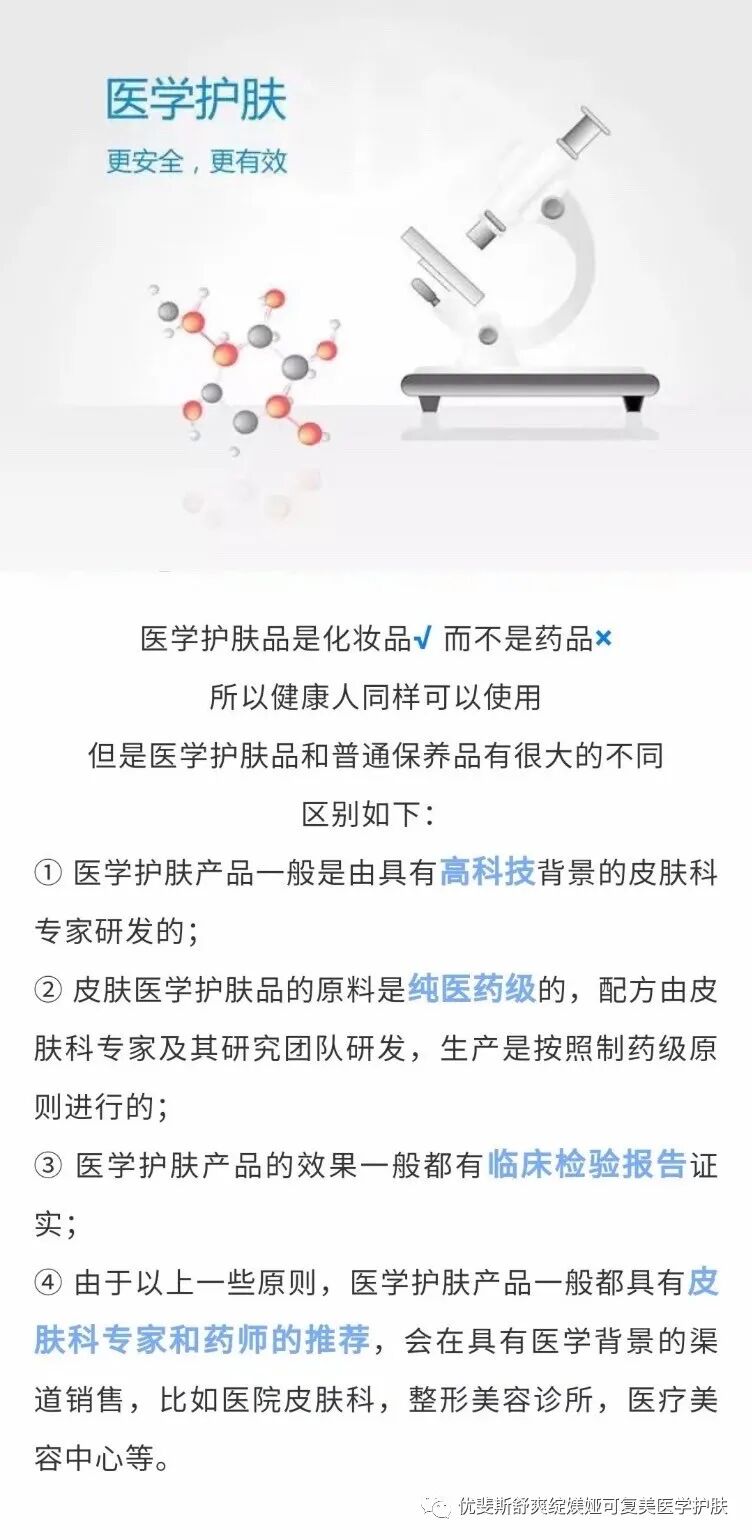 医学护肤

更安全，更有效

医学护肤品是化妆品√ 而不是药品×
所以健康人同样可以使用
但是医学护肤品和普通保养品有很大的不同
区别如下：

① 医学护肤产品一般是由具有高科技背景的皮肤科专家研发的；

② 皮肤医学护肤品的原料是纯医药级的，配方由皮肤科专家及其研究团队研发，生产是按照制药级原则进行的；

③ 医学护肤产品的效果一般都有临床检验报告证实；

④ 由于以上一些原则，医学护肤产品一般都具有皮肤科专家和药师的推荐，会在具有医学背景的渠道销售，比如医院皮肤科，整形美容诊所，医疗美容中心等。

优斐斯舒爽绽媄娅可复美医学护肤